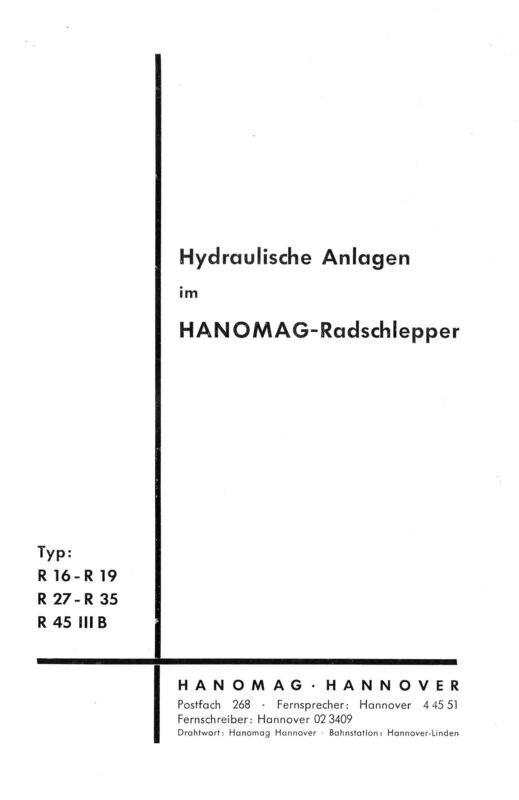 Hydraulische Anlagen

im

HANOMAG-Radschlepper

Typ:
R 16 - R 19
R 27 - R 35
R 45 III B

HANOMAG · HANNOVER
Postfach 268 · Fernsprecher: Hannover 4 45 51
Fernschreiber: Hannover 02 3409
Drahtwort: Hanomag Hannover · Bahnstation: Hannover-Linden